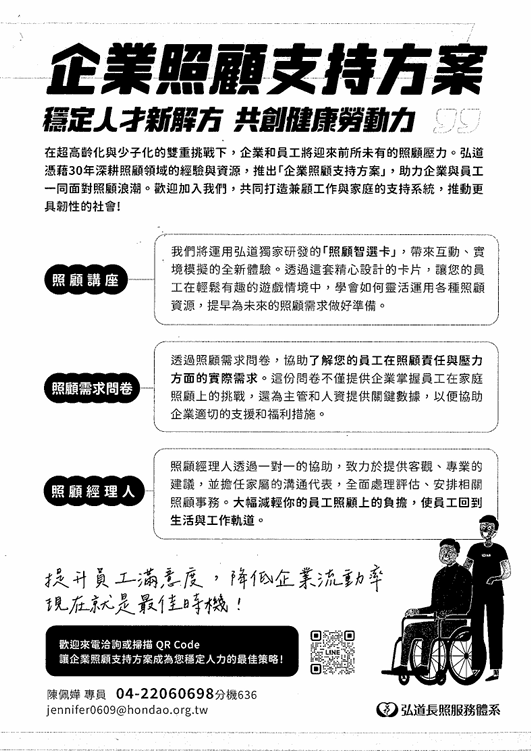 企業照顧支持方案

穩定人才新解方 共創健康勞動力

在超高齡化與少子化的雙重挑戰下，企業和員工將迎來前所未有的照顧壓力。弘道憑藉30年深耕照顧領域的經驗與資源，推出「企業照顧支持方案」，助力企業與員工一同面對照顧浪潮。歡迎加入我們，共同打造兼顧工作與家庭的支持系統，推動更具韌性的社會!

照顧講座

我們將運用弘道獨家研發的「照顧智選卡」，帶來互動、實境模擬的全新體驗。透過這套精心設計的卡片，讓您的員工在輕鬆有趣的遊戲情境中，學會如何靈活運用各種照顧資源，提早為未來的照顧需求做好準備。

照顧需求問卷

透過照顧需求問卷，協助了解您的員工在照顧責任與壓力方面的實際需求。這份問卷不僅提供企業掌握員工在家庭照顧上的挑戰，還為主管和人資提供關鍵數據，以便協助企業適切的支援和福利措施。

照顧經理人

照顧經理人透過一對一的協助，致力於提供客觀、專業的建議，並擔任家屬的溝通代表，全面處理評估、安排相關照顧事務。大幅減輕你的員工照顧上的負擔，使員工回到生活與工作軌道。

提升員工滿意度，降低企業流動率
現在就是最佳時機!

歡迎來電洽詢或掃描 QR Code
讓企業照顧支持方案成為您穩定人力的最佳策略!

LINE

陳佩嬋 專員 04-22060698分機636
jennifer0609@hondao.org.tw

弘道長照服務體系